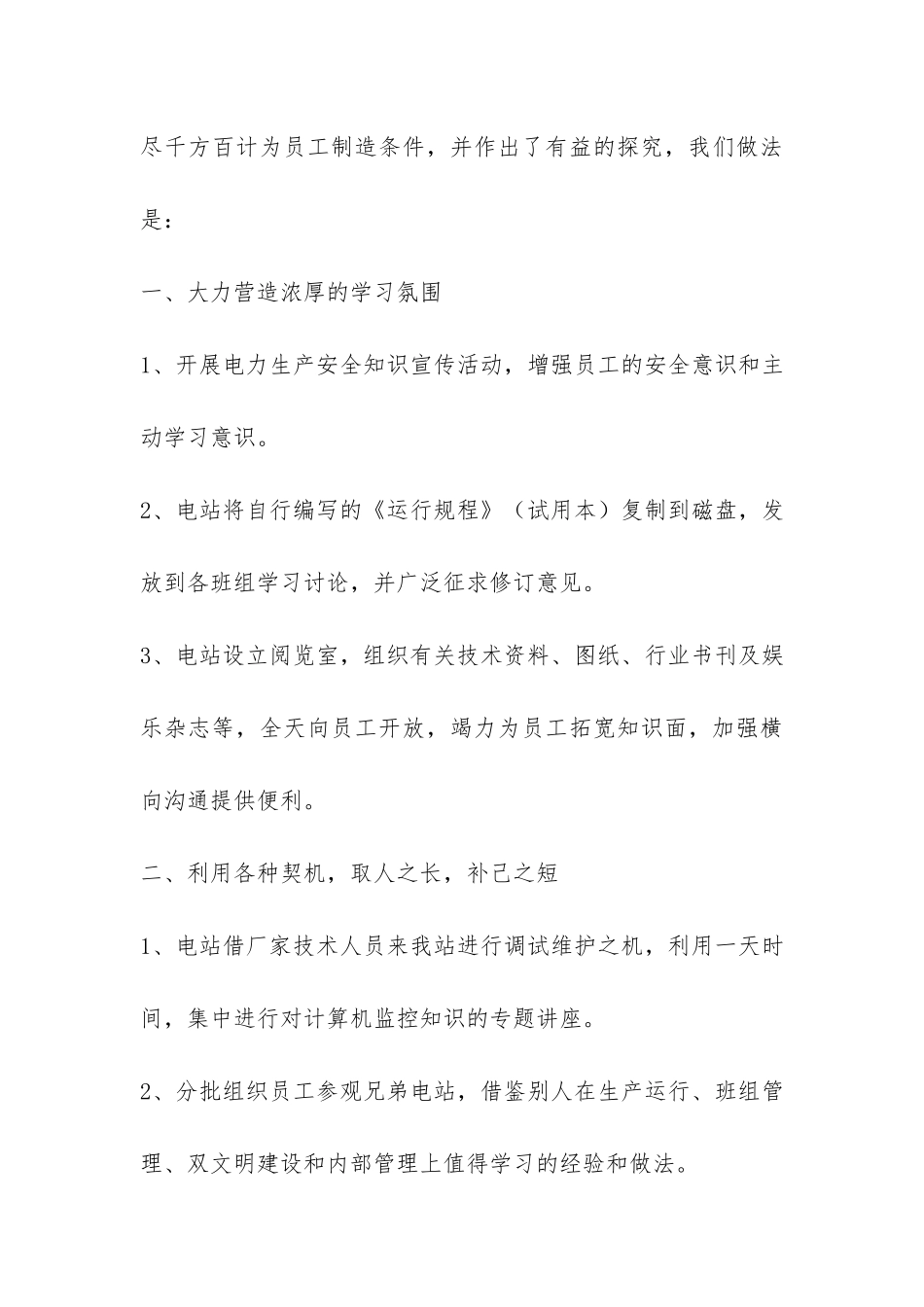 尽千方百计为员工制造条件，并作出了有益的探究，我们做法是：

一、大力营造浓厚的学习氛围

1、开展电力生产安全知识宣传活动，增强员工的安全意识和主动学习意识。

2、电站将自行编写的《运行规程》（试用本）复制到磁盘，发放到各班组学习讨论，并广泛征求修订意见。

3、电站设立阅览室，组织有关技术资料、图纸、行业书刊及娱乐杂志等，全天向员工开放，竭力为员工拓宽知识面，加强横向沟通提供便利。

二、利用各种契机，取人之长，补己之短

1、电站借厂家技术人员来我站进行调试维护之机，利用一天时间，集中进行对计算机监控知识的专题讲座。

2、分批组织员工参观兄弟电站，借鉴别人在生产运行、班组管理、双文明建设和内部管理上值得学习的经验和做法。